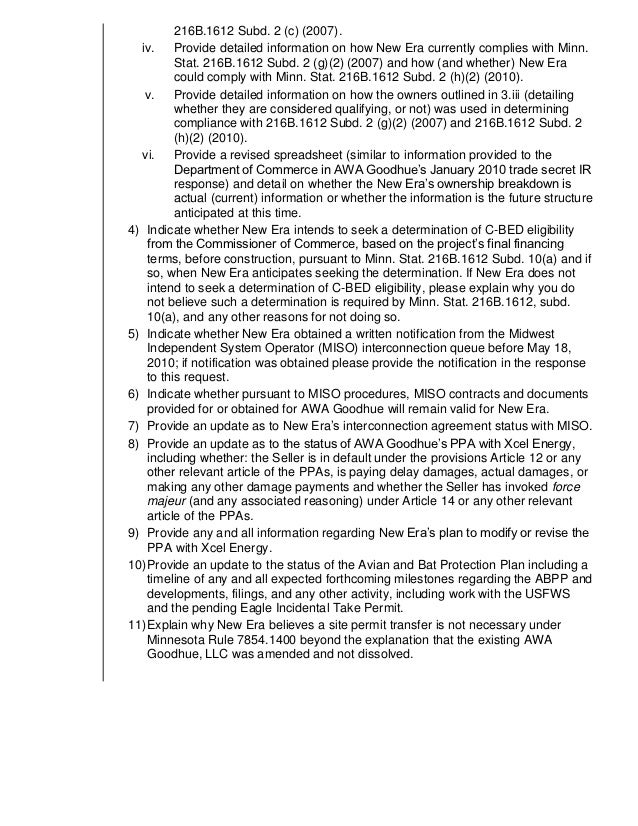 216B.1612 Subd. 2 (c) (2007).

iv. Provide detailed information on how New Era currently complies with Minn. Stat. 216B.1612 Subd. 2 (g)(2) (2007) and how (and whether) New Era could comply with Minn. Stat. 216B.1612 Subd. 2 (h)(2) (2010).

v. Provide detailed information on how the owners outlined in 3.iii (detailing whether they are considered qualifying, or not) was used in determining compliance with 216B.1612 Subd. 2 (g)(2) (2007) and 216B.1612 Subd. 2 (h)(2) (2010).

vi. Provide a revised spreadsheet (similar to information provided to the Department of Commerce in AWA Goodhue's January 2010 trade secret IR response) and detail on whether the New Era's ownership breakdown is actual (current) information or whether the information is the future structure anticipated at this time.

4) Indicate whether New Era intends to seek a determination of C-BED eligibility from the Commissioner of Commerce, based on the project's final financing terms, before construction, pursuant to Minn. Stat. 216B.1612 Subd. 10(a) and if so, when New Era anticipates seeking the determination. If New Era does not intend to seek a determination of C-BED eligibility, please explain why you do not believe such a determination is required by Minn. Stat. 216B.1612, subd. 10(a), and any other reasons for not doing so.

5) Indicate whether New Era obtained a written notification from the Midwest Independent System Operator (MISO) interconnection queue before May 18, 2010; if notification was obtained please provide the notification in the response to this request.

6) Indicate whether pursuant to MISO procedures, MISO contracts and documents provided for or obtained for AWA Goodhue will remain valid for New Era.

7) Provide an update as to New Era's interconnection agreement status with MISO.

8) Provide an update as to the status of AWA Goodhue's PPA with Xcel Energy, including whether: the Seller is in default under the provisions Article 12 or any other relevant article of the PPAs, is paying delay damages, actual damages, or making any other damage payments and whether the Seller has invoked force majeur (and any associated reasoning) under Article 14 or any other relevant article of the PPAs.

9) Provide any and all information regarding New Era's plan to modify or revise the PPA with Xcel Energy.

10) Provide an update to the status of the Avian and Bat Protection Plan including a timeline of any and all expected forthcoming milestones regarding the ABPP and developments, filings, and any other activity, including work with the USFWS and the pending Eagle Incidental Take Permit.

11) Explain why New Era believes a site permit transfer is not necessary under Minnesota Rule 7854.1400 beyond the explanation that the existing AWA Goodhue, LLC was amended and not dissolved.